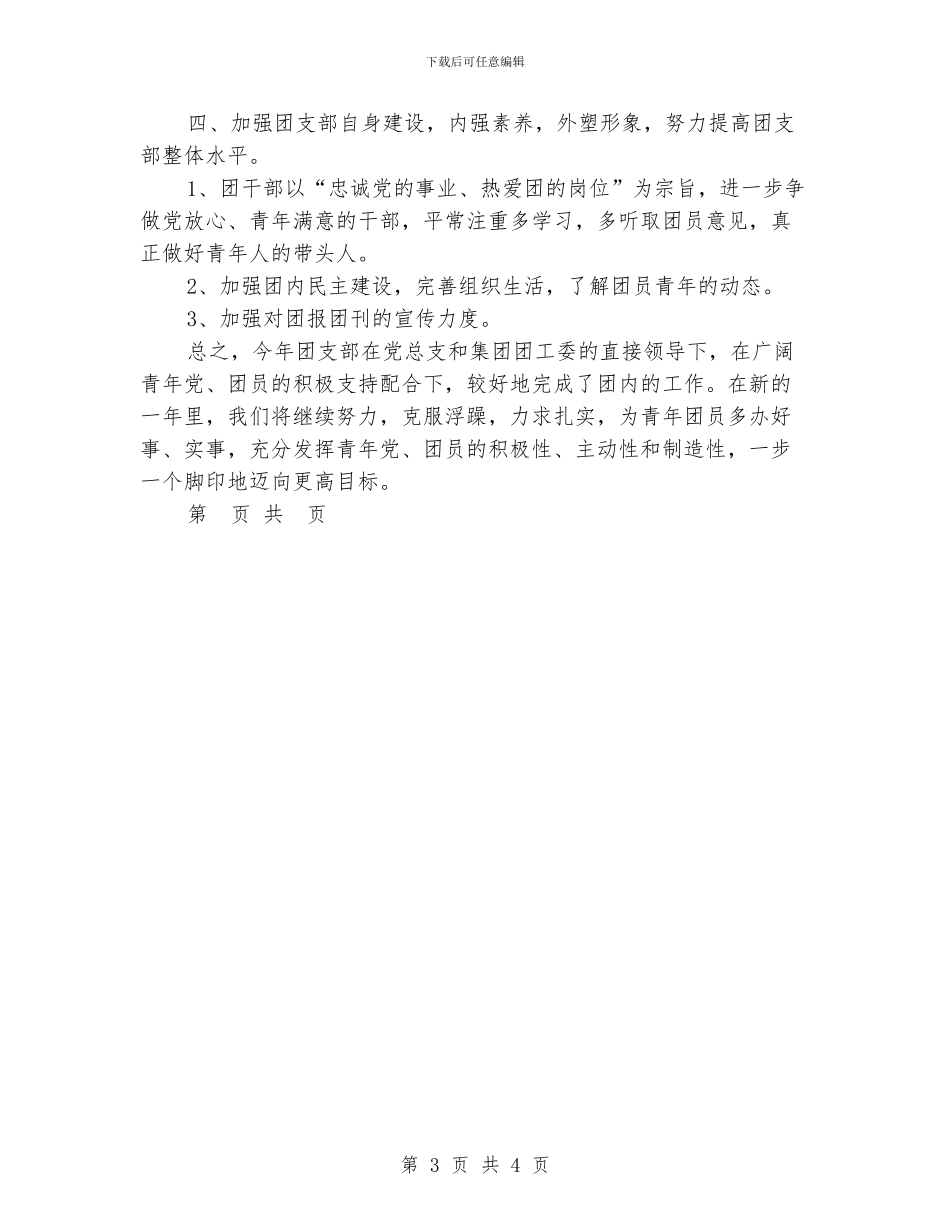 下载后可任意编辑

四、加强团支部自身建设，内强素养，外塑形象，努力提高团支部整体水平。

1、团干部以“忠诚党的事业、热爱团的岗位”为宗旨，进一步争做党放心、青年满意的干部，平常注重多学习，多听取团员意见，真正做好青年人的带头人。

2、加强团内民主建设，完善组织生活，了解团员青年的动态。

3、加强对团报团刊的宣传力度。

总之，今年团支部在党总支和集团团工委的直接领导下，在广阔青年党、团员的积极支持配合下，较好地完成了团内的工作。在新的一年里，我们将继续努力，克服浮躁，力求扎实，为青年团员多办好事、实事，充分发挥青年党、团员的积极性、主动性和制造性，一步一个脚印地迈向更高目标。

第 页 共 页

第 3 页 共 4 页